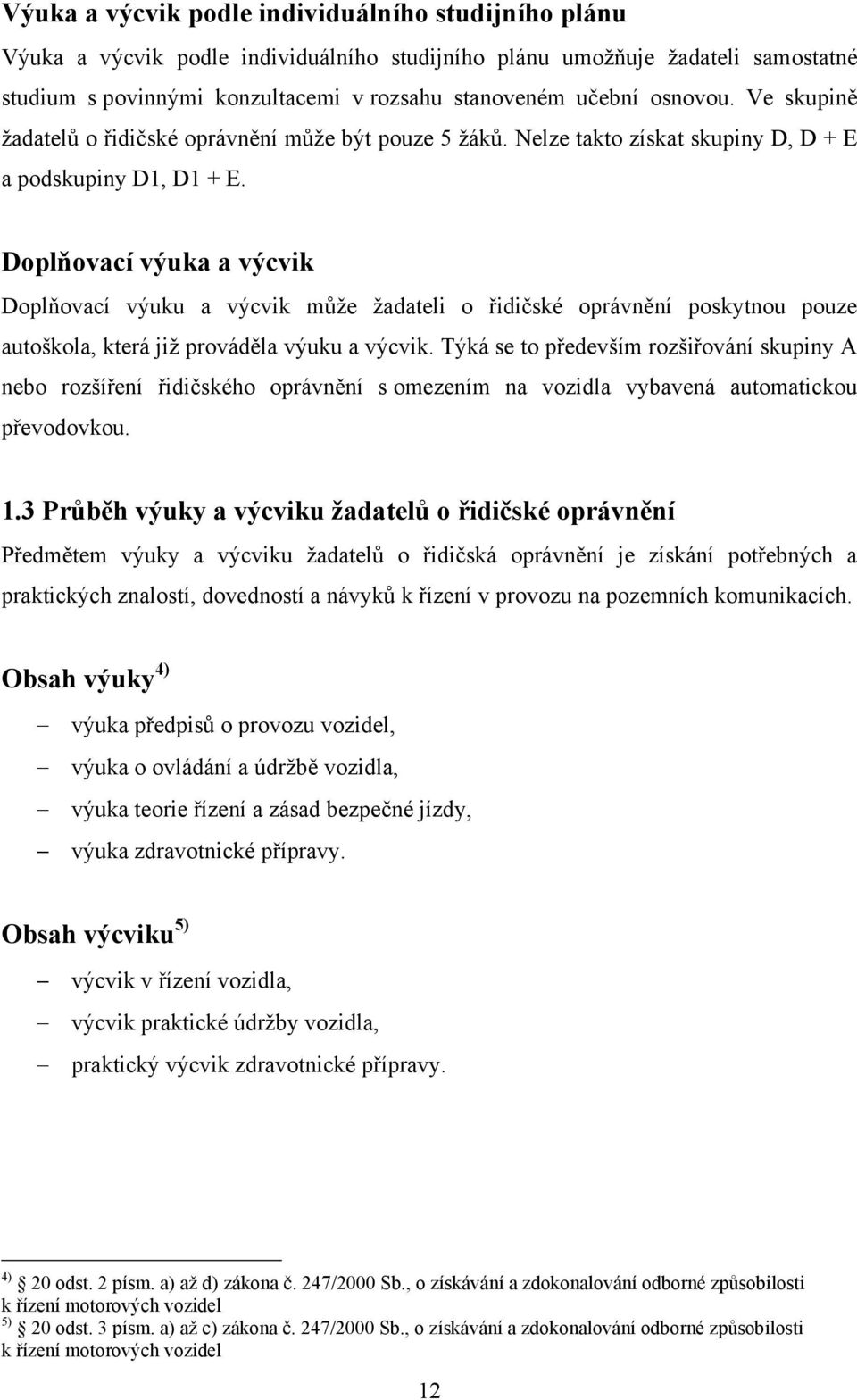 Výuka a výcvik podle individuálního studijního plánu

Výuka a výcvik podle individuálního studijního plánu umožňuje žadateli samostatné studium s povinnými konzultacemi v rozsahu stanoveném učební osnovou. Ve skupině žadatelů o řidičské oprávnění může být pouze 5 žáků. Nelze takto získat skupiny D, D + E a podskupiny D1, D1 + E.

Doplňovací výuka a výcvik

Doplňovací výuku a výcvik může žadateli o řidičské oprávnění poskytnou pouze autoškola, která již prováděla výuku a výcvik. Týká se to především rozšiřování skupiny A nebo rozšíření řidičského oprávnění s omezením na vozidla vybavená automatickou převodovkou.

1.3 Průběh výuky a výcviku žadatelů o řidičské oprávnění

Předmětem výuky a výcviku žadatelů o řidičská oprávnění je získání potřebných a praktických znalostí, dovedností a návyků k řízení v provozu na pozemních komunikacích.

Obsah výuky $^{4)}$

– výuka předpisů o provozu vozidel,
– výuka o ovládání a údržbě vozidla,
– výuka teorie řízení a zásad bezpečné jízdy,
– výuka zdravotnické přípravy.

Obsah výcviku $^{5)}$

– výcvik v řízení vozidla,
– výcvik praktické údržby vozidla,
– praktický výcvik zdravotnické přípravy.

$^{4)}$ § 20 odst. 2 písm. a) až d) zákona č. 247/2000 Sb., o získávání a zdokonalování odborné způsobilosti k řízení motorových vozidel
$^{5)}$ § 20 odst. 3 písm. a) až c) zákona č. 247/2000 Sb., o získávání a zdokonalování odborné způsobilosti k řízení motorových vozidel

12